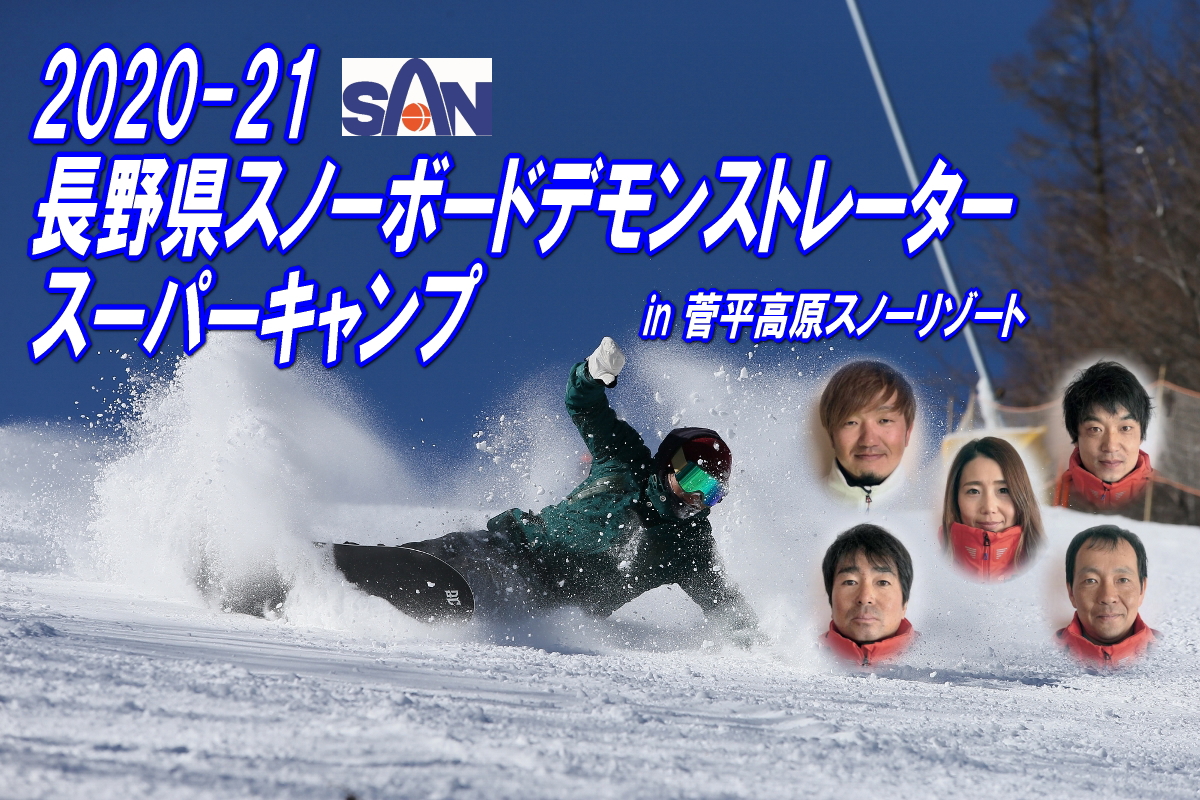 2020-21 SAN
長野県スノーボードデモンストレーター
スーパーキャンプ in 菅平高原スノーリゾート